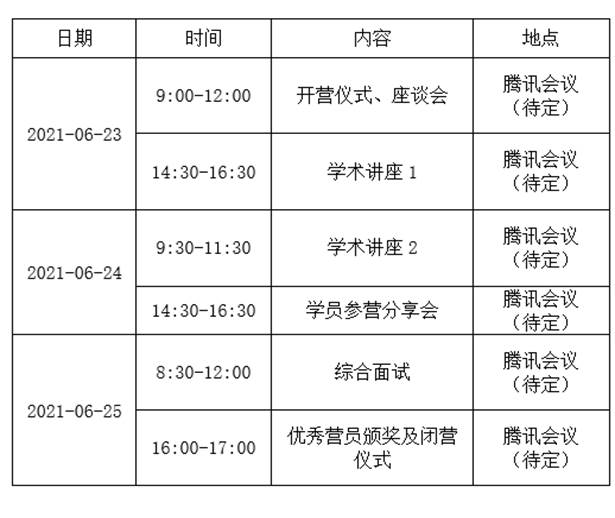 | 日期 | 时间 | 内容 | 地点 |
|---|---|---|---|
| 2021-06-23 | 9:00-12:00 | 开营仪式、座谈会 | 腾讯会议（待定） |
|  | 14:30-16:30 | 学术讲座1 | 腾讯会议（待定） |
| 2021-06-24 | 9:30-11:30 | 学术讲座2 | 腾讯会议（待定） |
|  | 14:30-16:30 | 学员参营分享会 | 腾讯会议（待定） |
| 2021-06-25 | 8:30-12:00 | 综合面试 | 腾讯会议（待定） |
|  | 16:00-17:00 | 优秀营员颁奖及闭营仪式 | 腾讯会议（待定） |